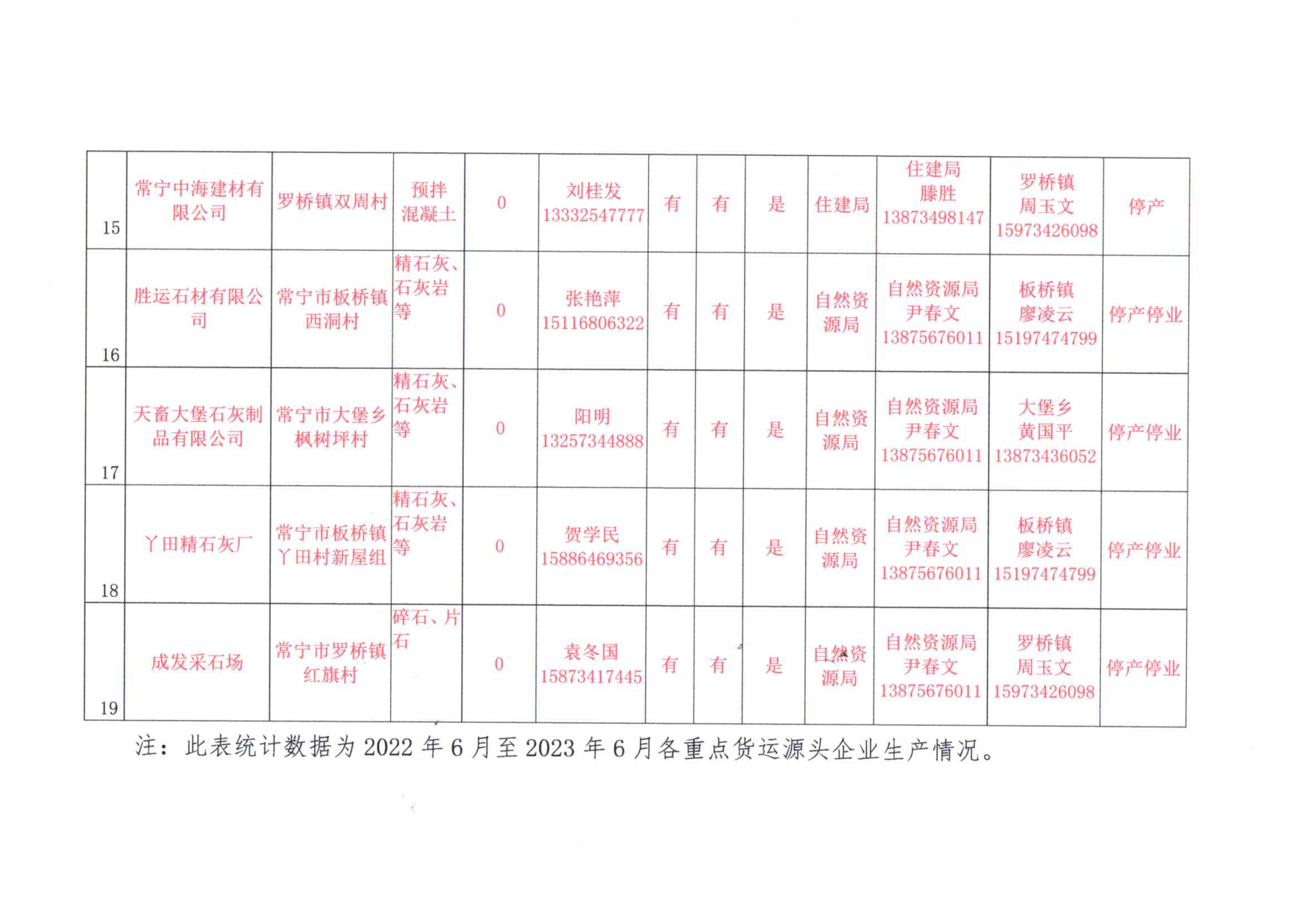 | 15 | 常宁中海建材有限公司 | 罗桥镇双周村 | 预拌混凝土 | 0 | 刘桂发 13332547777 | 有 | 有 | 是 | 住建局 | 住建局 滕胜 13873498147 | 罗桥镇 周玉文 15973426098 | 停产 |
|---|---|---|---|---|---|---|---|---|---|---|---|---|
| 16 | 胜运石材有限公司 | 常宁市板桥镇西洞村 | 精石灰、石灰岩等 | 0 | 张艳萍 15116806322 | 有 | 有 | 是 | 自然资源局 | 自然资源局 尹春文 13875676011 | 板桥镇 廖凌云 15197474799 | 停产停业 |
| 17 | 天畜大堡石灰制品有限公司 | 常宁市大堡乡枫树坪村 | 精石灰、石灰岩等 | 0 | 阳明 13257344888 | 有 | 有 | 是 | 自然资源局 | 自然资源局 尹春文 13875676011 | 大堡乡 黄国平 13873436052 | 停产停业 |
| 18 | 丫田精石灰厂 | 常宁市板桥镇丫田村新屋组 | 精石灰、石灰岩等 | 0 | 贺学民 15886469356 | 有 | 有 | 是 | 自然资源局 | 自然资源局 尹春文 13875676011 | 板桥镇 廖凌云 15197474799 | 停产停业 |
| 19 | 成发采石场 | 常宁市罗桥镇红旗村 | 碎石、片石 | 0 | 袁冬国 15873417445 | 有 | 有 | 是 | 自然资源局 | 自然资源局 尹春文 13875676011 | 罗桥镇 周玉文 15973426098 | 停产停业 |

注：此表统计数据为2022年6月至2023年6月各重点货运源头企业生产情况。